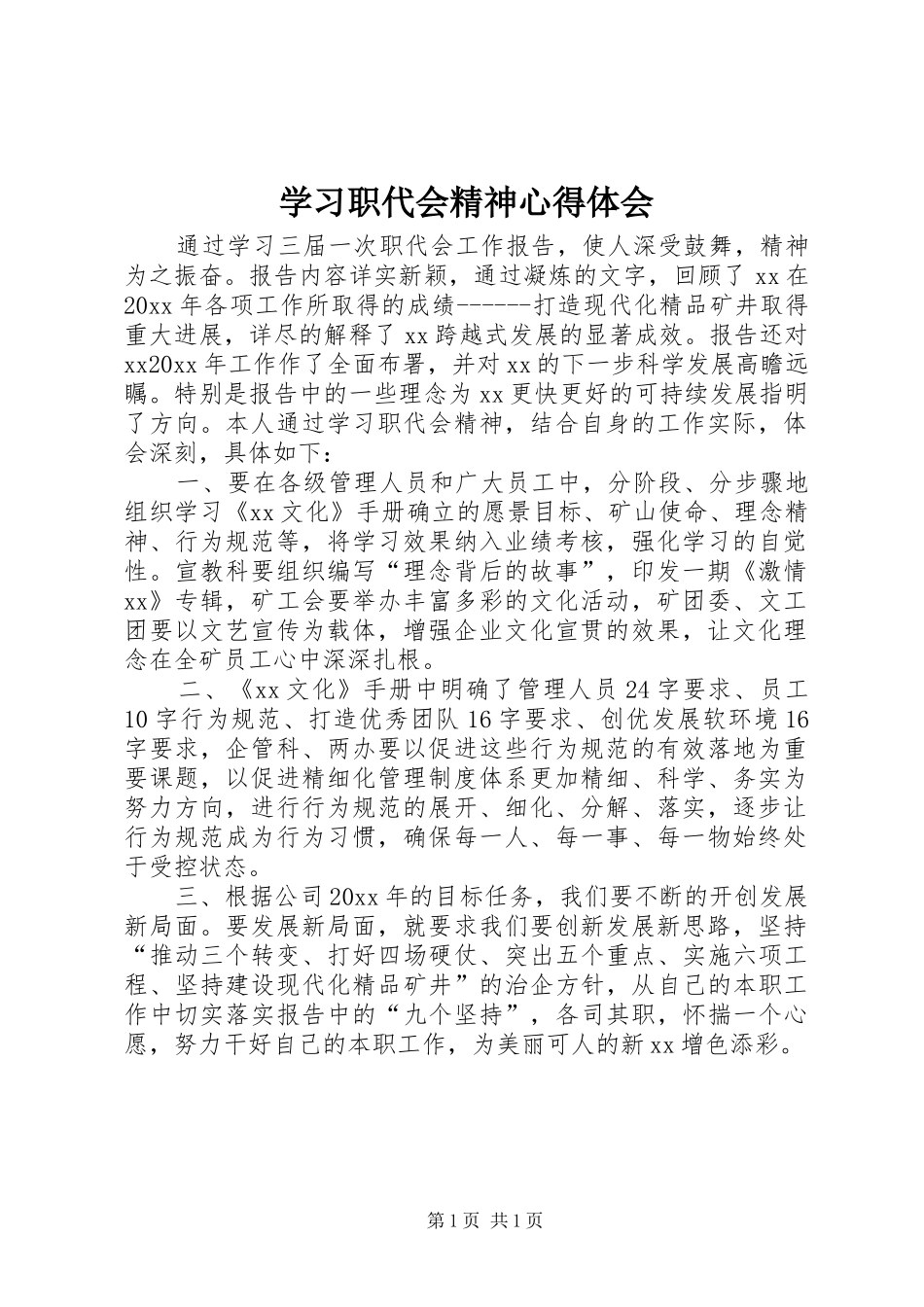 学习职代会精神心得体会

通过学习三届一次职代会工作报告，使人深受鼓舞，精神为之振奋。报告内容详实新颖，通过凝炼的文字，回顾了 xx 在 20xx 年各项工作所取得的成绩------打造现代化精品矿井取得重大进展，详尽的解释了 xx 跨越式发展的显著成效。报告还对 xx20xx 年工作作了全面布署，并对 xx 的下一步科学发展高瞻远瞩。特别是报告中的一些理念为 xx 更快更好的可持续发展指明了方向。本人通过学习职代会精神，结合自身的工作实际，体会深刻，具体如下：

一、要在各级管理人员和广大员工中，分阶段、分步骤地组织学习《xx 文化》手册确立的愿景目标、矿山使命、理念精神、行为规范等，将学习效果纳入业绩考核，强化学习的自觉性。宣教科要组织编写“理念背后的故事”，印发一期《激情 xx》专辑，矿工会要举办丰富多彩的文化活动，矿团委、文工团要以文艺宣传为载体，增强企业文化宣贯的效果，让文化理念在全矿员工心中深深扎根。

二、《xx 文化》手册中明确了管理人员 24 字要求、员工 10 字行为规范、打造优秀团队 16 字要求、创优发展软环境 16 字要求，企管科、两办要以促进这些行为规范的有效落地为重要课题，以促进精细化管理制度体系更加精细、科学、务实为努力方向，进行行为规范的展开、细化、分解、落实，逐步让行为规范成为行为习惯，确保每一人、每一事、每一物始终处于受控状态。

三、根据公司 20xx 年的目标任务，我们要不断的开创发展新局面。要发展新局面，就要求我们要创新发展新思路，坚持“推动三个转变、打好四场硬仗、突出五个重点、实施六项工程、坚持建设现代化精品矿井”的治企方针，从自己的本职工作中切实落实报告中的“九个坚持”，各司其职，怀揣一个心愿，努力干好自己的本职工作，为美丽可人的新 xx 增色添彩。

第 1 页 共 1 页